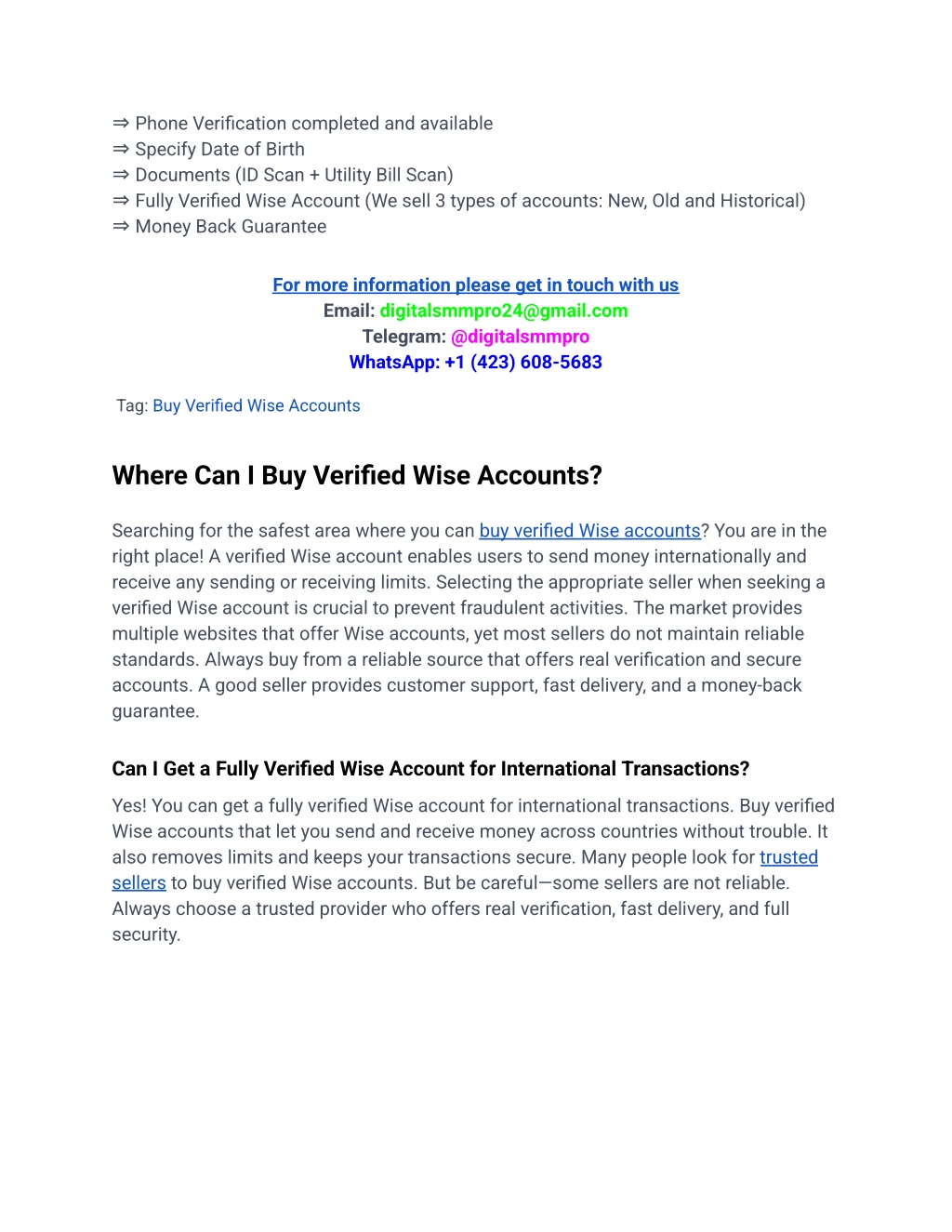 ⇒ Phone Verification completed and available
⇒ Specify Date of Birth
⇒ Documents (ID Scan + Utility Bill Scan)
⇒ Fully Verified Wise Account (We sell 3 types of accounts: New, Old and Historical)
⇒ Money Back Guarantee

For more information please get in touch with us
Email: digitalsmmpro24@gmail.com
Telegram: @digitalsmmpro
WhatsApp: +1 (423) 608-5683

Tag: Buy Verified Wise Accounts

Where Can I Buy Verified Wise Accounts?

Searching for the safest area where you can buy verified Wise accounts? You are in the right place! A verified Wise account enables users to send money internationally and receive any sending or receiving limits. Selecting the appropriate seller when seeking a verified Wise account is crucial to prevent fraudulent activities. The market provides multiple websites that offer Wise accounts, yet most sellers do not maintain reliable standards. Always buy from a reliable source that offers real verification and secure accounts. A good seller provides customer support, fast delivery, and a money-back guarantee.

Can I Get a Fully Verified Wise Account for International Transactions?

Yes! You can get a fully verified Wise account for international transactions. Buy verified Wise accounts that let you send and receive money across countries without trouble. It also removes limits and keeps your transactions secure. Many people look for trusted sellers to buy verified Wise accounts. But be careful—some sellers are not reliable. Always choose a trusted provider who offers real verification, fast delivery, and full security.